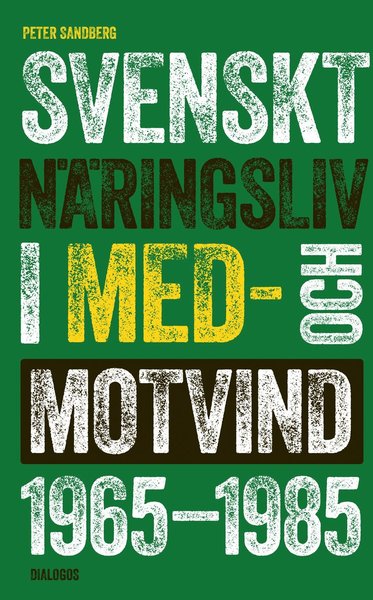 PETER SANDBERG

SVENSKT NÄRINGSLIV I MED- OCH MOTVIND 1965–1985

DIALOGOS